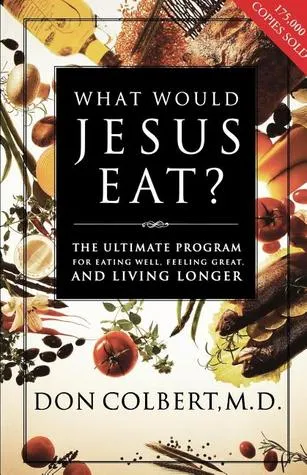 175,000 COPIES SOLD

WHAT WOULD JESUS EAT?

THE ULTIMATE PROGRAM FOR EATING WELL, FEELING GREAT, AND LIVING LONGER

DON COLBERT, M.D.